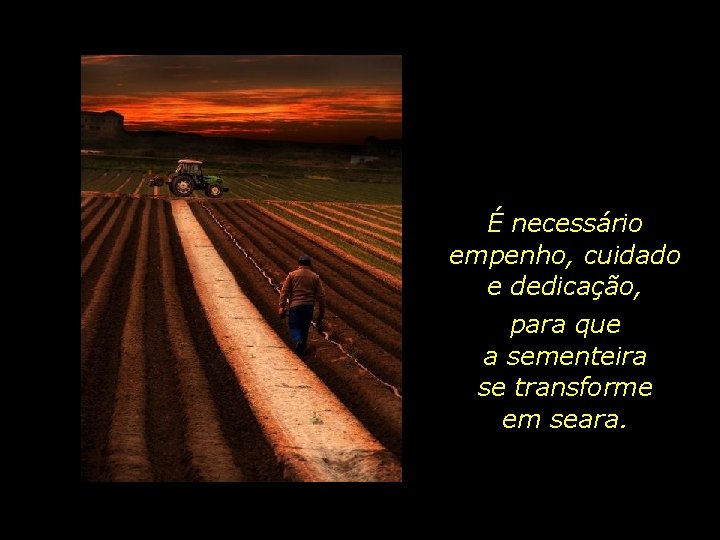 É necessário empenho, cuidado e dedicação,

para que a sementeira se transforme em seara.